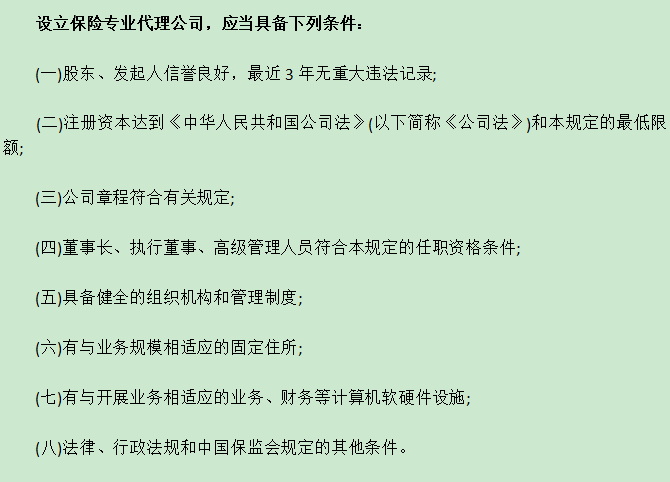 设立保险专业代理公司，应当具备下列条件：

(一)股东、发起人信誉良好，最近3年无重大违法记录;

(二)注册资本达到《中华人民共和国公司法》(以下简称《公司法》)和本规定的最低限额;

(三)公司章程符合有关规定;

(四)董事长、执行董事、高级管理人员符合本规定的任职资格条件;

(五)具备健全的组织机构和管理制度;

(六)有与业务规模相适应的固定住所;

(七)有与开展业务相适应的业务、财务等计算机软硬件设施;

(八)法律、行政法规和中国保监会规定的其他条件。